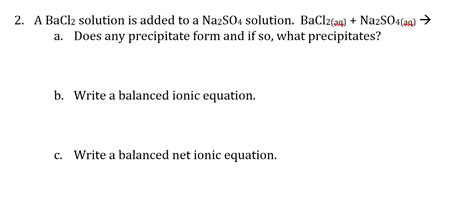 2. A $BaCl_2$ solution is added to a $Na_2SO_4$ solution. $BaCl_{2(aq)} + Na_2SO_{4(aq)} \rightarrow$

a. Does any precipitate form and if so, what precipitates?

b. Write a balanced ionic equation.

c. Write a balanced net ionic equation.